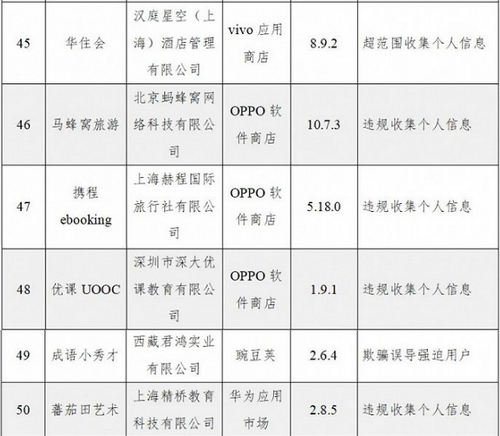 | 45 | 华住会 | 汉庭星空（上海）酒店管理有限公司 | vivo应用商店 | 8.9.2 | 超范围收集个人信息 |
|---|---|---|---|---|---|
| 46 | 马蜂窝旅游 | 北京蚂蜂窝网络科技有限公司 | OPPO软件商店 | 10.7.3 | 违规收集个人信息 |
| 47 | 携程ebooking | 上海赫程国际旅行社有限公司 | OPPO软件商店 | 5.18.0 | 违规收集个人信息 |
| 48 | 优课UOOC | 深圳市深大优课教育有限公司 | OPPO软件商店 | 1.9.1 | 违规收集个人信息 |
| 49 | 成语小秀才 | 西藏君鸿实业有限公司 | 豌豆荚 | 2.6.4 | 欺骗误导强迫用户 |
| 50 | 蕃茄田艺术 | 上海精桥教育科技有限公司 | 华为应用市场 | 2.8.5 | 违规收集个人信息 |